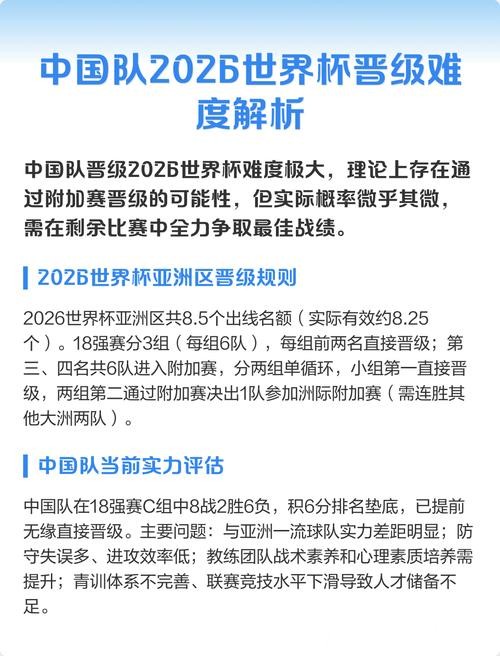 中国队2026世界杯晋级难度解析

中国队晋级2026世界杯难度极大，理论上存在通过附加赛晋级的可能性，但实际概率微乎其微，需在剩余比赛中全力争取最佳战绩。

2026世界杯亚洲区晋级规则

2026世界杯亚洲区共8.5个出线名额（实际有效约8.25个）。18强赛分3组（每组6队），每组前两名直接晋级；第三、四名共6队进入附加赛，分两组单循环，小组第一直接晋级，两组第二通过附加赛决出1队参加洲际附加赛（需连胜其他大洲两队）。

中国队当前实力评估

中国队在18强赛C组中8战2胜6负，积6分排名垫底，已提前无缘直接晋级。主要问题：与亚洲一流球队实力差距明显；防守失误多、进攻效率低；教练团队战术素养和心理素质培养需提升；青训体系不完善、联赛竞技水平下滑导致人才储备不足。